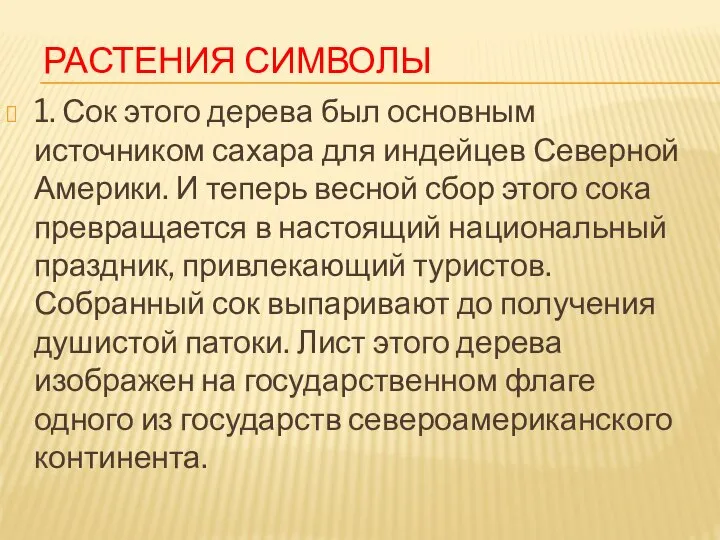 РАСТЕНИЯ СИМВОЛЫ

1. Сок этого дерева был основным источником сахара для индейцев Северной Америки. И теперь весной сбор этого сока превращается в настоящий национальный праздник, привлекающий туристов. Собранный сок выпаривают до получения душистой патоки. Лист этого дерева изображен на государственном флаге одного из государств североамериканского континента.